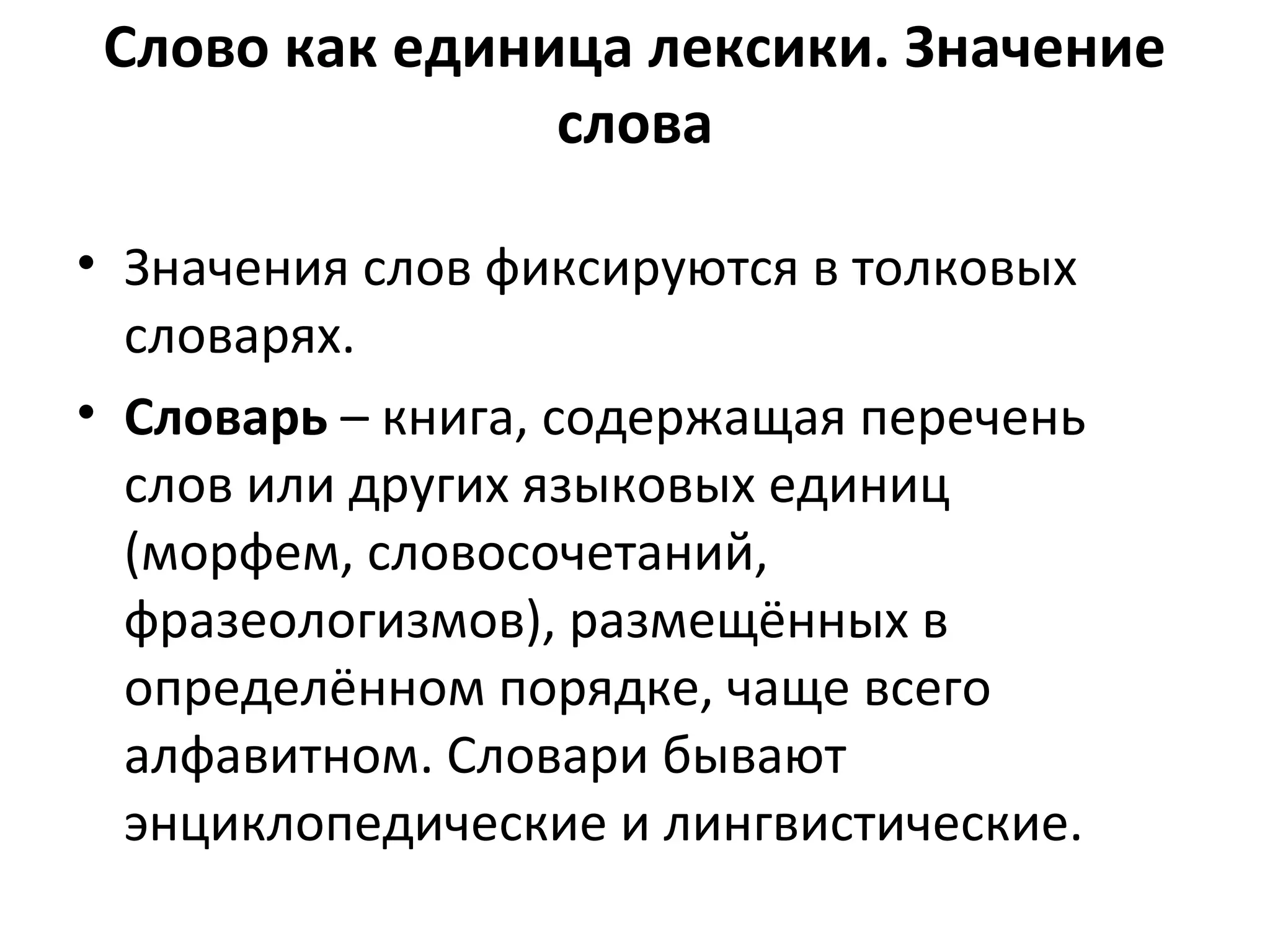 Слово как единица лексики. Значение слова

• Значения слов фиксируются в толковых словарях.

• Словарь – книга, содержащая перечень слов или других языковых единиц (морфем, словосочетаний, фразеологизмов), размещённых в определённом порядке, чаще всего алфавитном. Словари бывают энциклопедические и лингвистические.